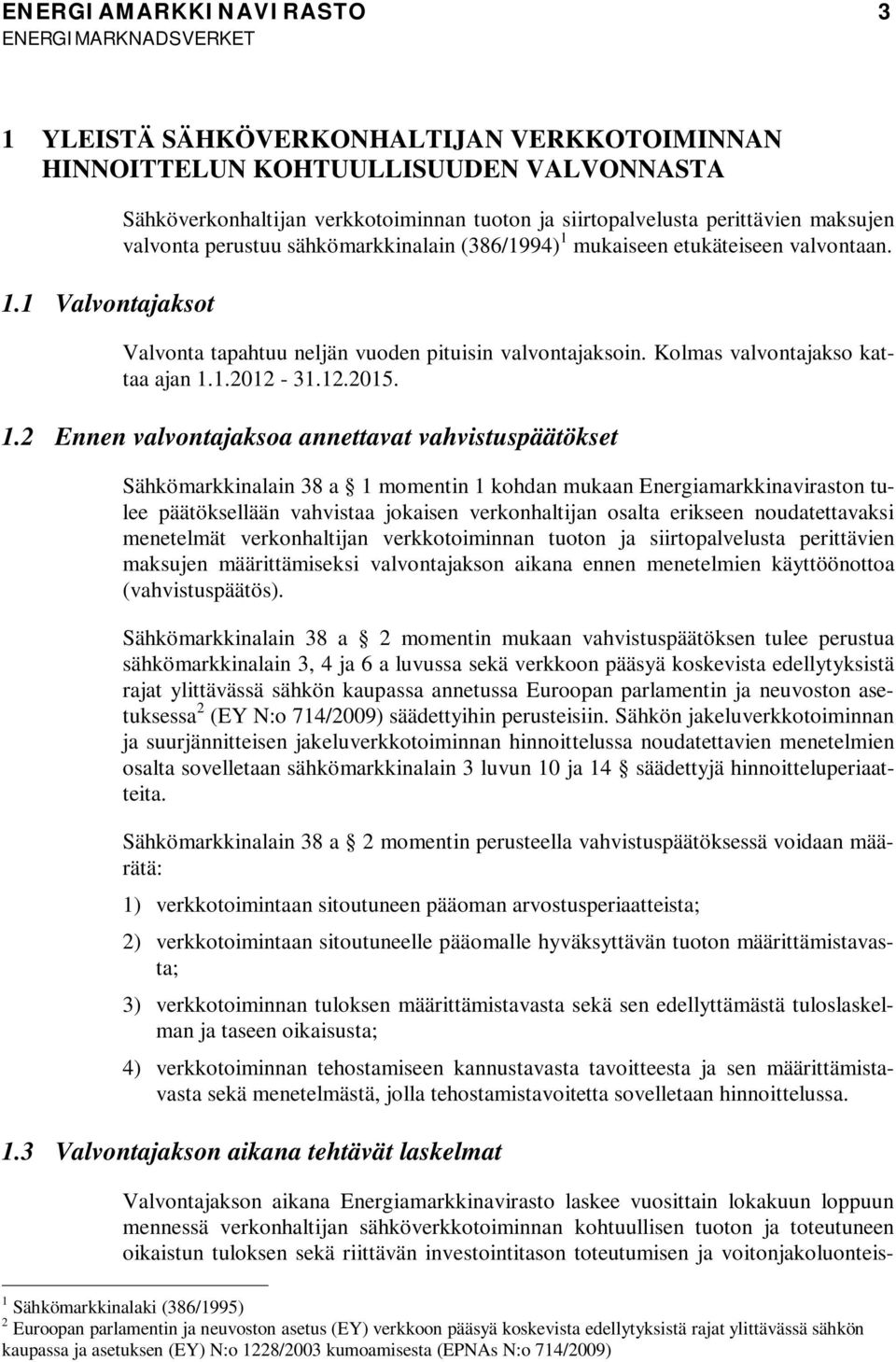 ENERGIAMARKKINAVIRASTO 3
ENERGIMARKNADSVERKET

1 YLEISTÄ SÄHKÖVERKONHALTIJAN VERKKOTOIMINNAN HINNOITTELUN KOHTUULLISUUDEN VALVONNASTA

Sähköverkonhaltijan verkkotoiminnan tuoton ja siirtopalvelusta perittävien maksujen valvonta perustuu sähkömarkkinalain (386/1994)$^1$ mukaiseen etukäteiseen valvontaan.

1.1 Valvontajaksot

Valvonta tapahtuu neljän vuoden pituisin valvontajaksoin. Kolmas valvontajakso kattaa ajan 1.1.2012 - 31.12.2015.

1.2 Ennen valvontajaksoa annettavat vahvistuspäätökset

Sähkömarkkinalain 38 a § 1 momentin 1 kohdan mukaan Energiamarkkinaviraston tulee päätöksellään vahvistaa jokaisen verkonhaltijan osalta erikseen noudatettavaksi menetelmät verkonhaltijan verkkotoiminnan tuoton ja siirtopalvelusta perittävien maksujen määrittämiseksi valvontajakson aikana ennen menetelmien käyttöönottoa (vahvistuspäätös).

Sähkömarkkinalain 38 a § 2 momentin mukaan vahvistuspäätöksen tulee perustua sähkömarkkinalain 3, 4 ja 6 a luvussa sekä verkkoon pääsyä koskevista edellytyksistä rajat ylittävässä sähkön kaupassa annetussa Euroopan parlamentin ja neuvoston asetuksessa$^2$ (EY N:o 714/2009) säädettyihin perusteisiin. Sähkön jakeluverkkotoiminnan ja suurjännitteisen jakeluverkkotoiminnan hinnoittelussa noudatettavien menetelmien osalta sovelletaan sähkömarkkinalain 3 luvun 10 ja 14 § säädettyjä hinnoitteluperiaatteita.

Sähkömarkkinalain 38 a § 2 momentin perusteella vahvistuspäätöksessä voidaan määrätä:

1) verkkotoimintaan sitoutuneen pääoman arvostusperiaatteista;

2) verkkotoimintaan sitoutuneelle pääomalle hyväksyttävän tuoton määrittämistavasta;

3) verkkotoiminnan tuloksen määrittämistavasta sekä sen edellyttämästä tuloslaskelman ja taseen oikaisusta;

4) verkkotoiminnan tehostamiseen kannustavasta tavoitteesta ja sen määrittämistavasta sekä menetelmästä, jolla tehostamistavoitetta sovelletaan hinnoittelussa.

1.3 Valvontajakson aikana tehtävät laskelmat

Valvontajakson aikana Energiamarkkinavirasto laskee vuosittain lokakuun loppuun mennessä verkonhaltijan sähköverkkotoiminnan kohtuullisen tuoton ja toteutuneen oikaistun tuloksen sekä riittävän investointitason toteutumisen ja voitonjakoluonteis-

$^1$ Sähkömarkkinalaki (386/1995)
$^2$ Euroopan parlamentin ja neuvoston asetus (EY) verkkoon pääsyä koskevista edellytyksistä rajat ylittävässä sähkön kaupassa ja asetuksen (EY) N:o 1228/2003 kumoamisesta (EPNAs N:o 714/2009)